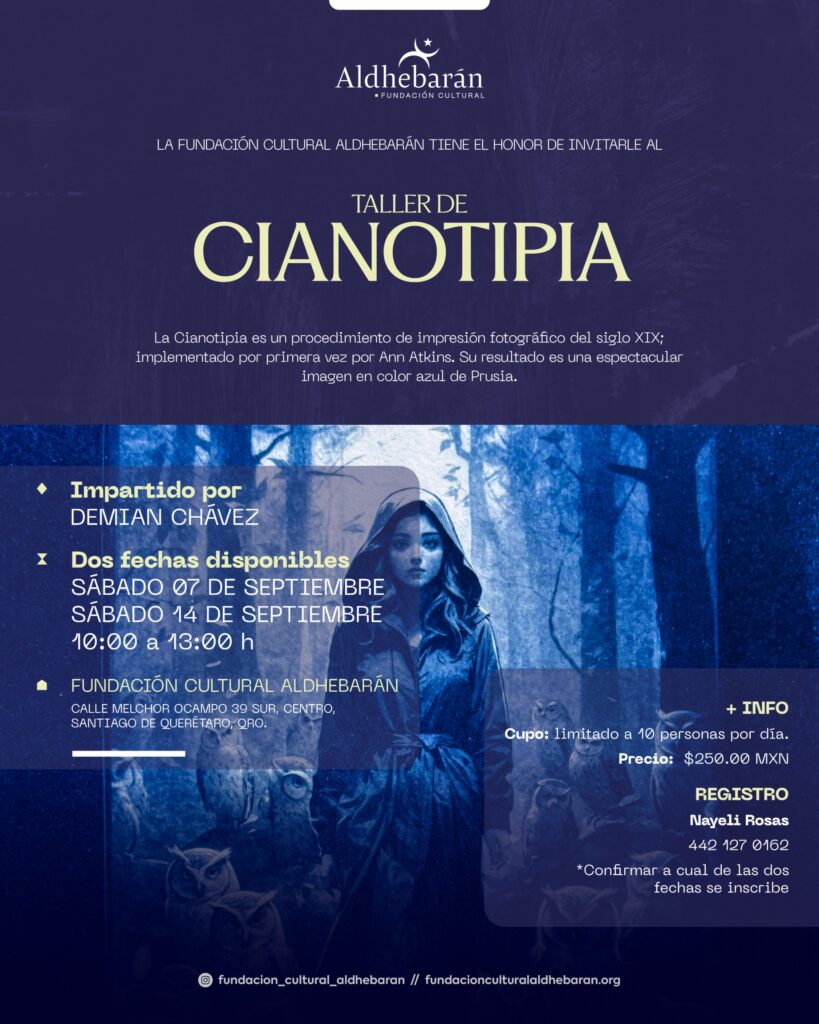 Aldhebarán
• FUNDACIÓN CULTURAL

LA FUNDACIÓN CULTURAL ALDHEBARÁN TIENE EL HONOR DE INVITARLE AL

TALLER DE
CIANOTIPIA

La Cianotipia es un procedimiento de impresión fotográfico del siglo XIX; implementado por primera vez por Ann Atkins. Su resultado es una espectacular imagen en color azul de Prusia.

Impartido por
DEMIAN CHÁVEZ

Dos fechas disponibles
SÁBADO 07 DE SEPTIEMBRE
SÁBADO 14 DE SEPTIEMBRE
10:00 a 13:00 h

FUNDACIÓN CULTURAL ALDHEBARÁN
CALLE MELCHOR OCAMPO 39 SUR, CENTRO,
SANTIAGO DE QUERÉTARO, QRO.

+ INFO
Cupo: limitado a 10 personas por día.
Precio: $250.00 MXN

REGISTRO
Nayeli Rosas
442 127 0162

*Confirmar a cual de las dos fechas se inscribe

fundacion_cultural_aldhebaran // fundacionculturalaldhebaran.org